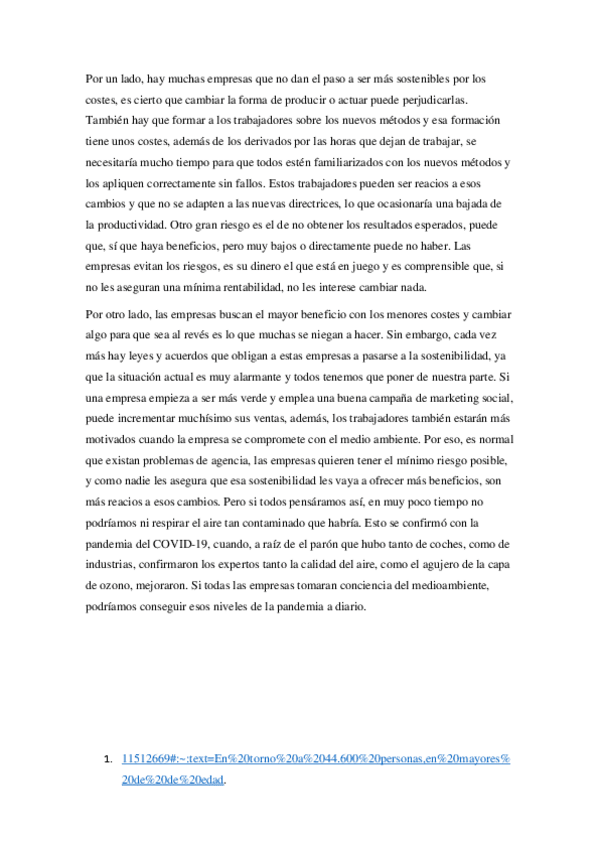 Por un lado, hay muchas empresas que no dan el paso a ser más sostenibles por los costes, es cierto que cambiar la forma de producir o actuar puede perjudicarlas. También hay que formar a los trabajadores sobre los nuevos métodos y esa formación tiene unos costes, además de los derivados por las horas que dejan de trabajar, se necesitaría mucho tiempo para que todos estén familiarizados con los nuevos métodos y los apliquen correctamente sin fallos. Estos trabajadores pueden ser reacios a esos cambios y que no se adapten a las nuevas directrices, lo que ocasionaría una bajada de la productividad. Otro gran riesgo es el de no obtener los resultados esperados, puede que, sí que haya beneficios, pero muy bajos o directamente puede no haber. Las empresas evitan los riesgos, es su dinero el que está en juego y es comprensible que, si no les aseguran una mínima rentabilidad, no les interese cambiar nada.

Por otro lado, las empresas buscan el mayor beneficio con los menores costes y cambiar algo para que sea al revés es lo que muchas se niegan a hacer. Sin embargo, cada vez más hay leyes y acuerdos que obligan a estas empresas a pasarse a la sostenibilidad, ya que la situación actual es muy alarmante y todos tenemos que poner de nuestra parte. Si una empresa empieza a ser más verde y emplea una buena campaña de marketing social, puede incrementar muchísimo sus ventas, además, los trabajadores también estarán más motivados cuando la empresa se compromete con el medio ambiente. Por eso, es normal que existan problemas de agencia, las empresas quieren tener el mínimo riesgo posible, y como nadie les asegura que esa sostenibilidad les vaya a ofrecer más beneficios, son más reacios a esos cambios. Pero si todos pensáramos así, en muy poco tiempo no podríamos ni respirar el aire tan contaminado que habría. Esto se confirmó con la pandemia del COVID-19, cuando, a raíz de el parón que hubo tanto de coches, como de industrias, confirmaron los expertos tanto la calidad del aire, como el agujero de la capa de ozono, mejoraron. Si todas las empresas tomaran conciencia del medioambiente, podríamos conseguir esos niveles de la pandemia a diario.

1. 11512669#:~:text=En%20torno%20a%2044.600%20personas,en%20mayores%20de%20de%20edad.